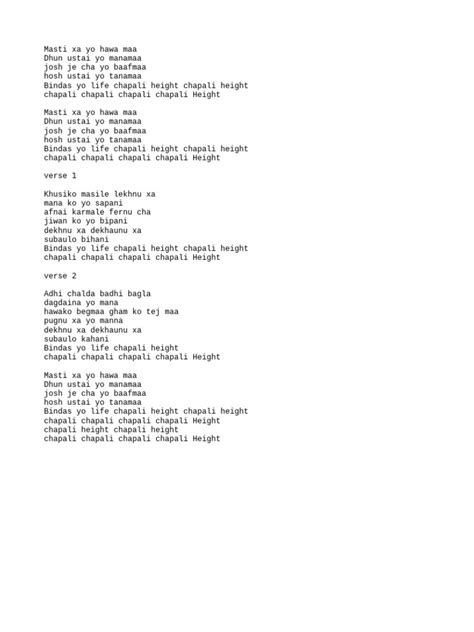 Masti xa yo hawa maa
Dhun ustai yo manamaa
josh je cha yo baafmaa
hosh ustai yo tanamaa
Bindas yo life chapali height chapali height
chapali chapali chapali chapali Height

Masti xa yo hawa maa
Dhun ustai yo manamaa
josh je cha yo baafmaa
hosh ustai yo tanamaa
Bindas yo life chapali height chapali height
chapali chapali chapali chapali Height

verse 1

Khusiko masile lekhnu xa
mana ko yo sapani
afnai karmale fernu cha
jiwan ko yo bipani
dekhnu xa dekhaunu xa
subaulo bihani
Bindas yo life chapali height chapali height
chapali chapali chapali chapali Height

verse 2

Adhi chalda badhi bagla
dagdaina yo mana
hawako begmaa gham ko tej maa
pugnu xa yo manna
dekhnu xa dekhaunu xa
subaulo kahani
Bindas yo life chapali height
chapali chapali chapali chapali Height

Masti xa yo hawa maa
Dhun ustai yo manamaa
josh je cha yo baafmaa
hosh ustai yo tanamaa
Bindas yo life chapali height chapali height
chapali chapali chapali chapali Height
chapali height chapali height
chapali chapali chapali chapali Height